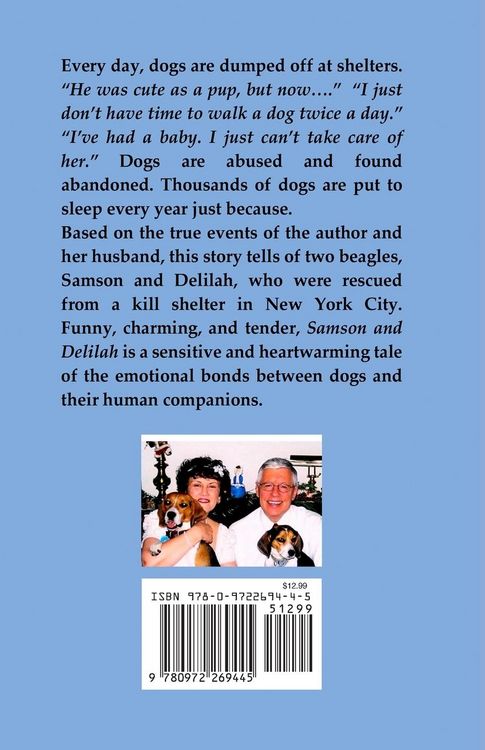 Every day, dogs are dumped off at shelters. "He was cute as a pup, but now…." "I just don't have time to walk a dog twice a day." "I've had a baby. I just can't take care of her." Dogs are abused and found abandoned. Thousands of dogs are put to sleep every year just because.

Based on the true events of the author and her husband, this story tells of two beagles, Samson and Delilah, who were rescued from a kill shelter in New York City. Funny, charming, and tender, Samson and Delilah is a sensitive and heartwarming tale of the emotional bonds between dogs and their human companions.

$12.99
ISBN 978-0-9722694-4-5
51299
9 780972 269445